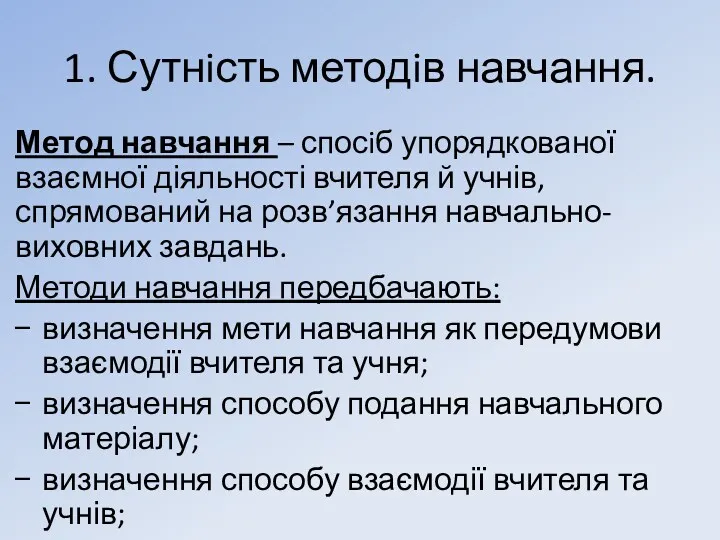 1. Сутність методів навчання.

Метод навчання – спосіб упорядкованої взаємної діяльності вчителя й учнів, спрямований на розв’язання навчально-виховних завдань.

Методи навчання передбачають:

− визначення мети навчання як передумови взаємодії вчителя та учня;

− визначення способу подання навчального матеріалу;

− визначення способу взаємодії вчителя та учнів;